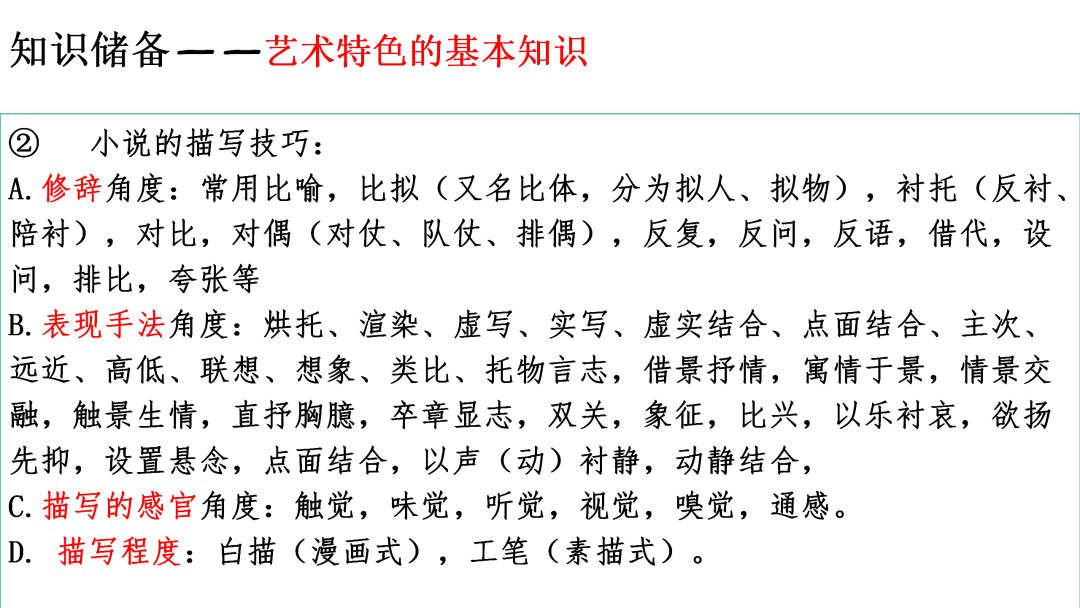 知识储备——艺术特色的基本知识

② 小说的描写技巧：
A.修辞角度：常用比喻，比拟（又名比体，分为拟人、拟物），衬托（反衬、陪衬），对比，对偶（对仗、队仗、排偶），反复，反问，反语，借代，设问，排比，夸张等
B.表现手法角度：烘托、渲染、虚写、实写、虚实结合、点面结合、主次、远近、高低、联想、想象、类比、托物言志，借景抒情，寓情于景，情景交融，触景生情，直抒胸臆，卒章显志，双关，象征，比兴，以乐衬哀，欲扬先抑，设置悬念，点面结合，以声（动）衬静，动静结合，
C.描写的感官角度：触觉，味觉，听觉，视觉，嗅觉，通感。
D. 描写程度：白描（漫画式），工笔（素描式）。